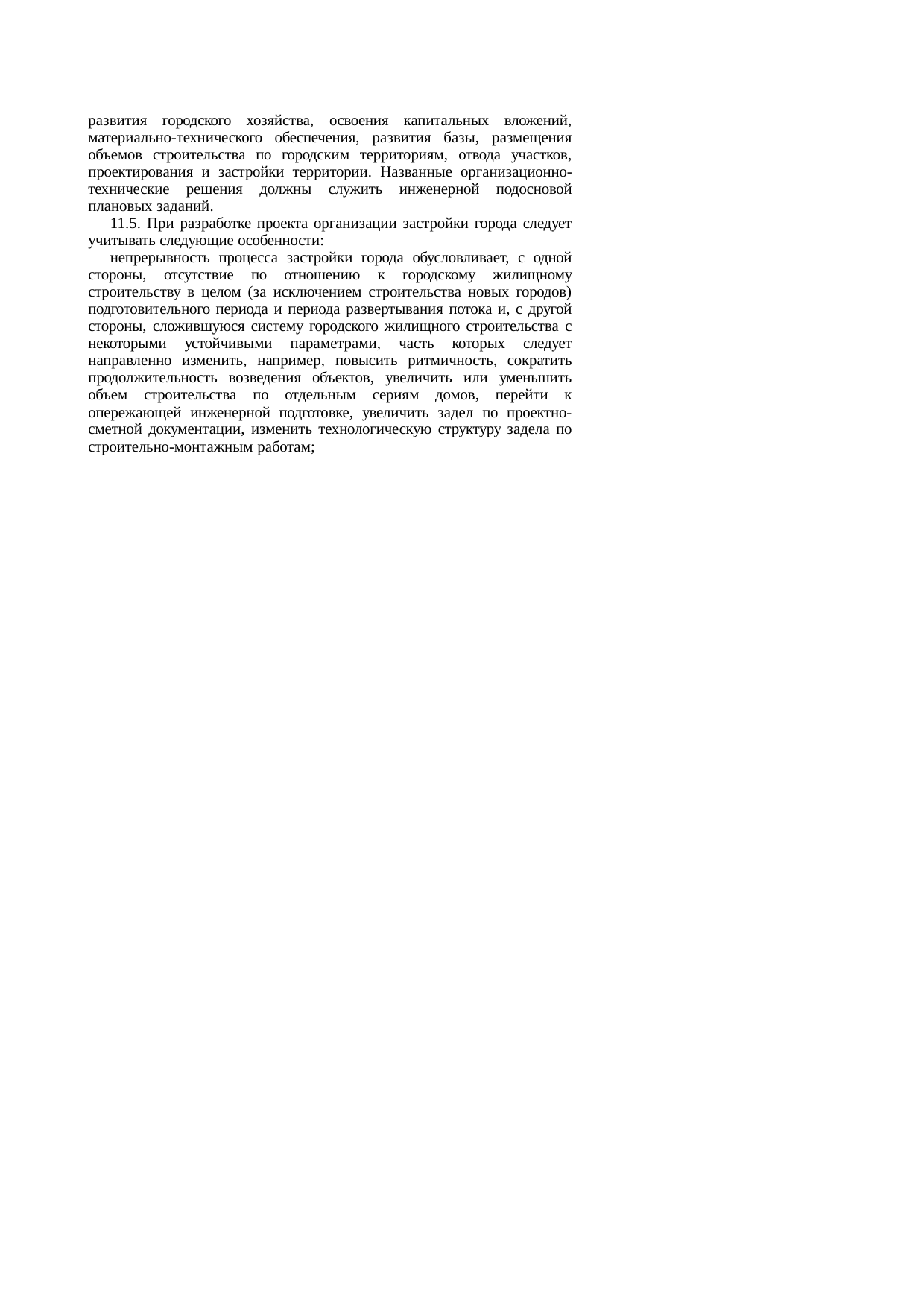 развития городского хозяйства, освоения капитальных вложений, материально-технического обеспечения, развития базы, размещения объемов строительства по городским территориям, отвода участков, проектирования и застройки территории. Названные организационно-технические решения должны служить инженерной подосновой плановых заданий.

11.5. При разработке проекта организации застройки города следует учитывать следующие особенности:

непрерывность процесса застройки города обусловливает, с одной стороны, отсутствие по отношению к городскому жилищному строительству в целом (за исключением строительства новых городов) подготовительного периода и периода развертывания потока и, с другой стороны, сложившуюся систему городского жилищного строительства с некоторыми устойчивыми параметрами, часть которых следует направленно изменить, например, повысить ритмичность, сократить продолжительность возведения объектов, увеличить или уменьшить объем строительства по отдельным сериям домов, перейти к опережающей инженерной подготовке, увеличить задел по проектно-сметной документации, изменить технологическую структуру задела по строительно-монтажным работам;